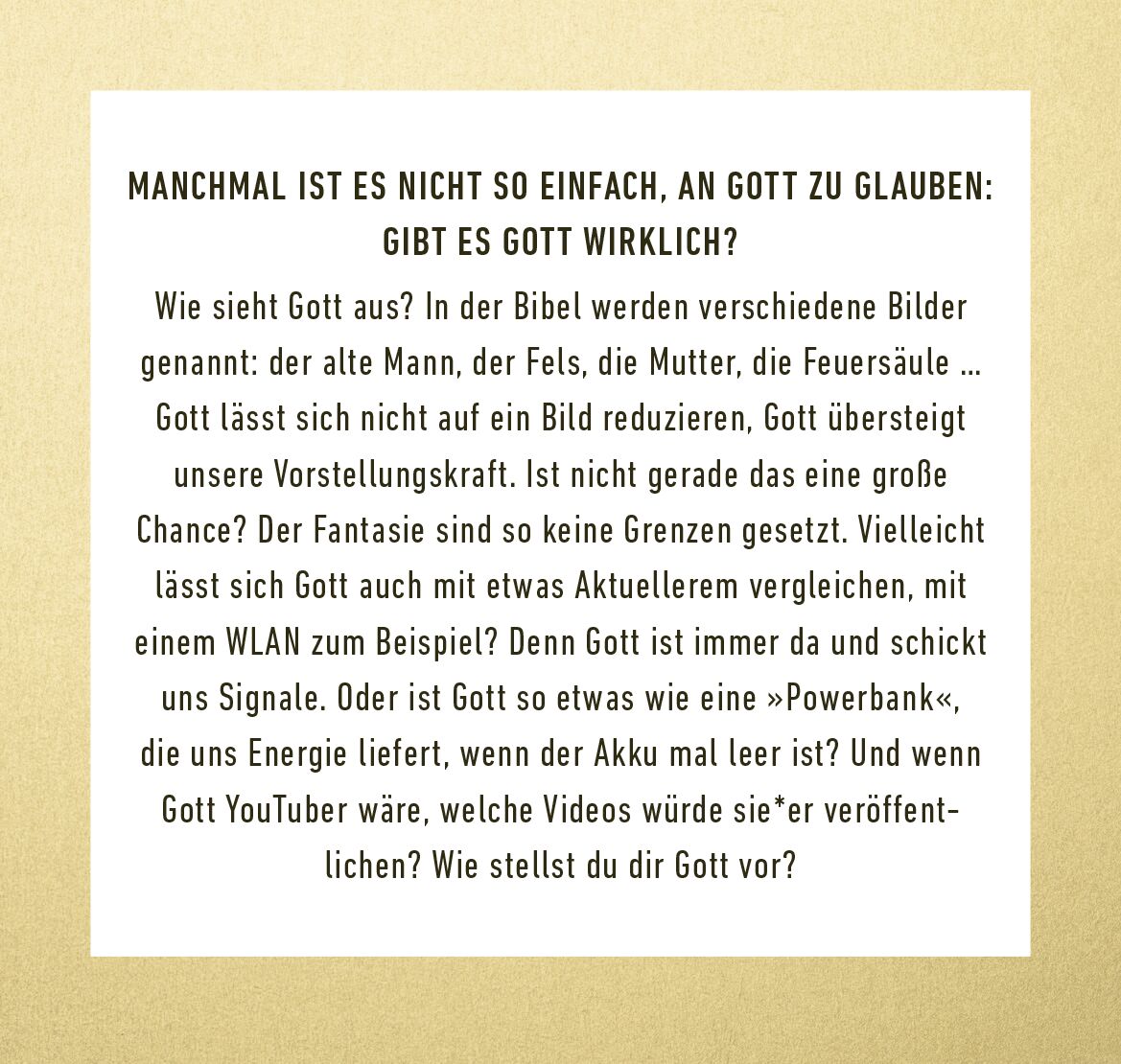 MANCHMAL IST ES NICHT SO EINFACH, AN GOTT ZU GLAUBEN:
GIBT ES GOTT WIRKLICH?

Wie sieht Gott aus? In der Bibel werden verschiedene Bilder genannt: der alte Mann, der Fels, die Mutter, die Feuersäule ... Gott lässt sich nicht auf ein Bild reduzieren, Gott übersteigt unsere Vorstellungskraft. Ist nicht gerade das eine große Chance? Der Fantasie sind so keine Grenzen gesetzt. Vielleicht lässt sich Gott auch mit etwas Aktuellerem vergleichen, mit einem WLAN zum Beispiel? Denn Gott ist immer da und schickt uns Signale. Oder ist Gott so etwas wie eine »Powerbank«, die uns Energie liefert, wenn der Akku mal leer ist? Und wenn Gott YouTuber wäre, welche Videos würde sie*er veröffentlichen? Wie stellst du dir Gott vor?